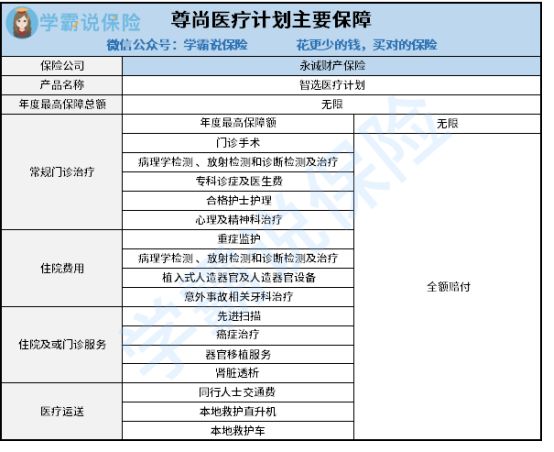 学霸说保险

尊尚医疗计划主要保障

微信公众号：学霸说保险　　花更少的钱，买对的保险

| 保险公司 | 永诚财产保险 | |
|---|---|---|
| 产品名称 | 智选医疗计划 | |
| 年度最高保障总额 | 无限 | |
| 常规门诊治疗 | 年度最高保障额 | 无限 |
| | 门诊手术 | 全额赔付 |
| | 病理学检测、放射检测和诊断检测及治疗 | |
| | 专科诊症及医生费 | |
| | 合格护士护理 | |
| | 心理及精神科治疗 | |
| 住院费用 | 重症监护 | |
| | 病理学检测、放射检测和诊断检测及治疗 | |
| | 植入式人造器官及人造器官设备 | |
| | 意外事故相关牙科治疗 | |
| 住院及或门诊服务 | 先进扫描 | |
| | 癌症治疗 | |
| | 器官移植服务 | |
| | 肾脏透析 | |
| 医疗运送 | 同行人士交通费 | |
| | 本地救护直升机 | |
| | 本地救护车 | |

学霸说保险